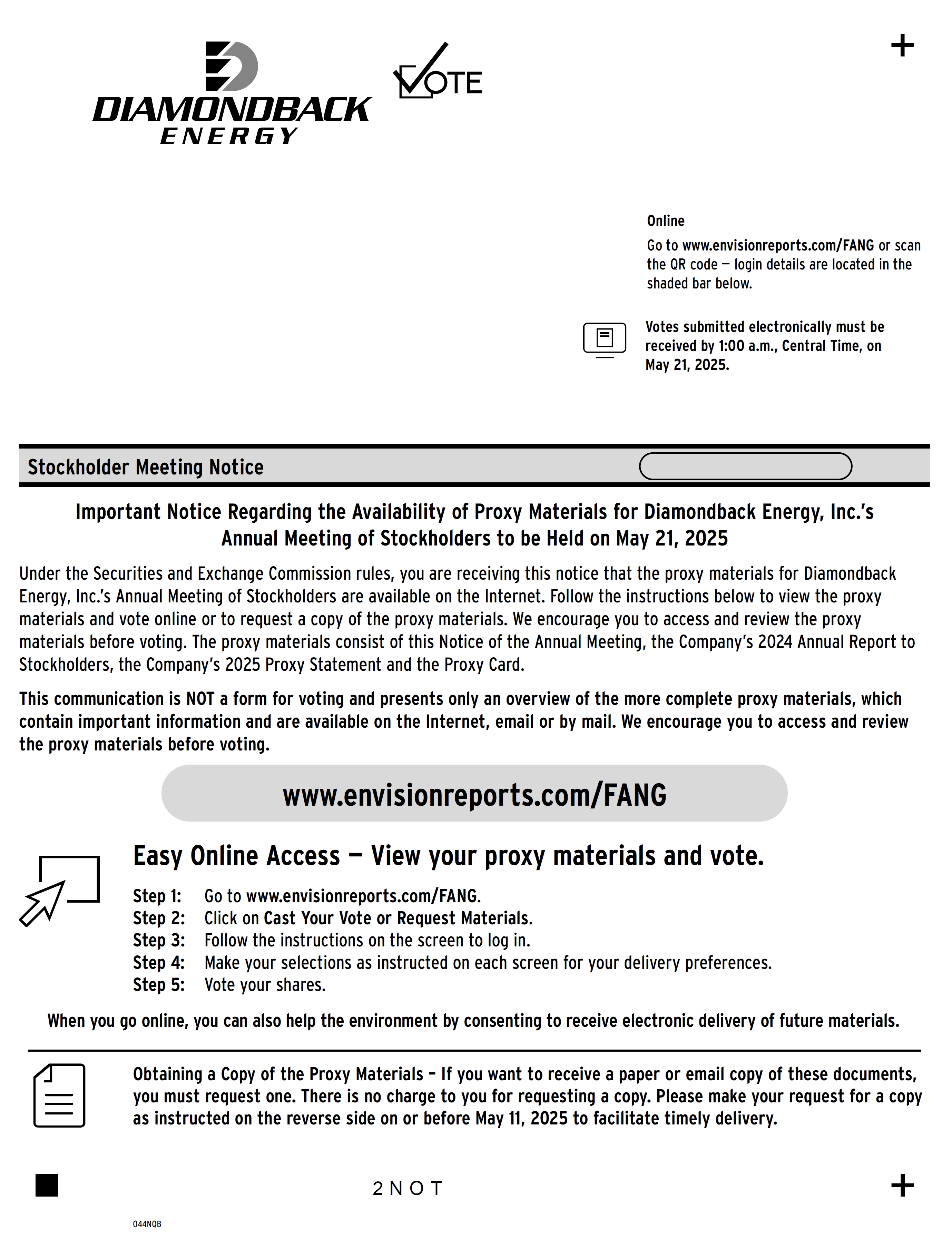 DIAMONDBACK ENERGY

VOTE

+

Online

Go to www.envisionreports.com/FANG or scan the QR code — login details are located in the shaded bar below.

Votes submitted electronically must be received by 1:00 a.m., Central Time, on May 21, 2025.

Stockholder Meeting Notice

Important Notice Regarding the Availability of Proxy Materials for Diamondback Energy, Inc.'s Annual Meeting of Stockholders to be Held on May 21, 2025

Under the Securities and Exchange Commission rules, you are receiving this notice that the proxy materials for Diamondback Energy, Inc.'s Annual Meeting of Stockholders are available on the Internet. Follow the instructions below to view the proxy materials and vote online or to request a copy of the proxy materials. We encourage you to access and review the proxy materials before voting. The proxy materials consist of this Notice of the Annual Meeting, the Company's 2024 Annual Report to Stockholders, the Company's 2025 Proxy Statement and the Proxy Card.

This communication is NOT a form for voting and presents only an overview of the more complete proxy materials, which contain important information and are available on the Internet, email or by mail. We encourage you to access and review the proxy materials before voting.

www.envisionreports.com/FANG

Easy Online Access — View your proxy materials and vote.

Step 1: Go to www.envisionreports.com/FANG.
Step 2: Click on Cast Your Vote or Request Materials.
Step 3: Follow the instructions on the screen to log in.
Step 4: Make your selections as instructed on each screen for your delivery preferences.
Step 5: Vote your shares.

When you go online, you can also help the environment by consenting to receive electronic delivery of future materials.

Obtaining a Copy of the Proxy Materials – If you want to receive a paper or email copy of these documents, you must request one. There is no charge to you for requesting a copy. Please make your request for a copy as instructed on the reverse side on or before May 11, 2025 to facilitate timely delivery.

2NOT

+

044NQB